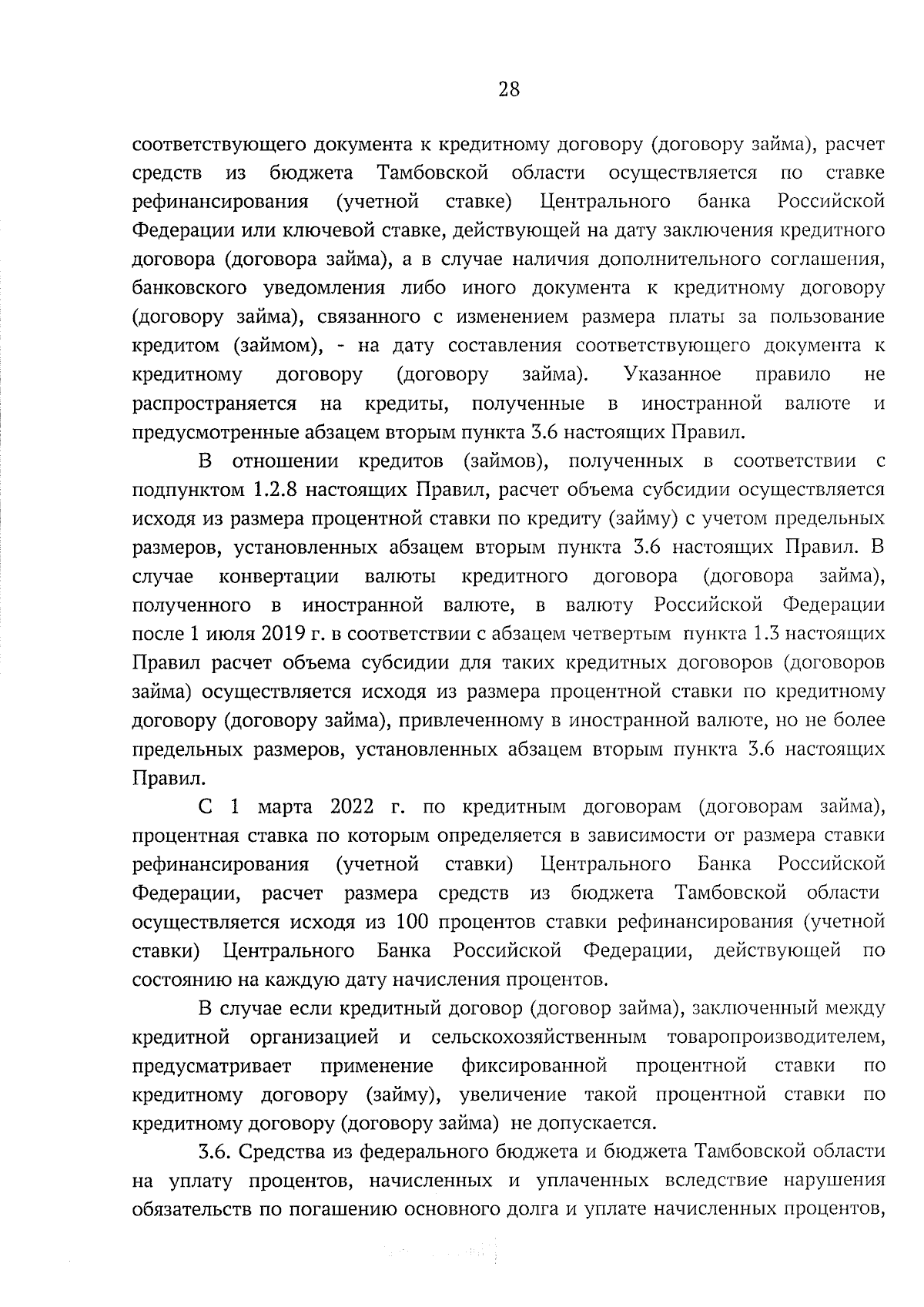 28

соответствующего документа к кредитному договору (договору займа), расчет средств из бюджета Тамбовской области осуществляется по ставке рефинансирования (учетной ставке) Центрального банка Российской Федерации или ключевой ставке, действующей на дату заключения кредитного договора (договора займа), а в случае наличия дополнительного соглашения, банковского уведомления либо иного документа к кредитному договору (договору займа), связанного с изменением размера платы за пользование кредитом (займом), - на дату составления соответствующего документа к кредитному договору (договору займа). Указанное правило не распространяется на кредиты, полученные в иностранной валюте и предусмотренные абзацем вторым пункта 3.6 настоящих Правил.

В отношении кредитов (займов), полученных в соответствии с подпунктом 1.2.8 настоящих Правил, расчет объема субсидии осуществляется исходя из размера процентной ставки по кредиту (займу) с учетом предельных размеров, установленных абзацем вторым пункта 3.6 настоящих Правил. В случае конвертации валюты кредитного договора (договора займа), полученного в иностранной валюте, в валюту Российской Федерации после 1 июля 2019 г. в соответствии с абзацем четвертым пункта 1.3 настоящих Правил расчет объема субсидии для таких кредитных договоров (договоров займа) осуществляется исходя из размера процентной ставки по кредитному договору (договору займа), привлеченному в иностранной валюте, но не более предельных размеров, установленных абзацем вторым пункта 3.6 настоящих Правил.

С 1 марта 2022 г. по кредитным договорам (договорам займа), процентная ставка по которым определяется в зависимости от размера ставки рефинансирования (учетной ставки) Центрального Банка Российской Федерации, расчет размера средств из бюджета Тамбовской области осуществляется исходя из 100 процентов ставки рефинансирования (учетной ставки) Центрального Банка Российской Федерации, действующей по состоянию на каждую дату начисления процентов.

В случае если кредитный договор (договор займа), заключенный между кредитной организацией и сельскохозяйственным товаропроизводителем, предусматривает применение фиксированной процентной ставки по кредитному договору (займу), увеличение такой процентной ставки по кредитному договору (договору займа) не допускается.

3.6. Средства из федерального бюджета и бюджета Тамбовской области на уплату процентов, начисленных и уплаченных вследствие нарушения обязательств по погашению основного долга и уплате начисленных процентов,